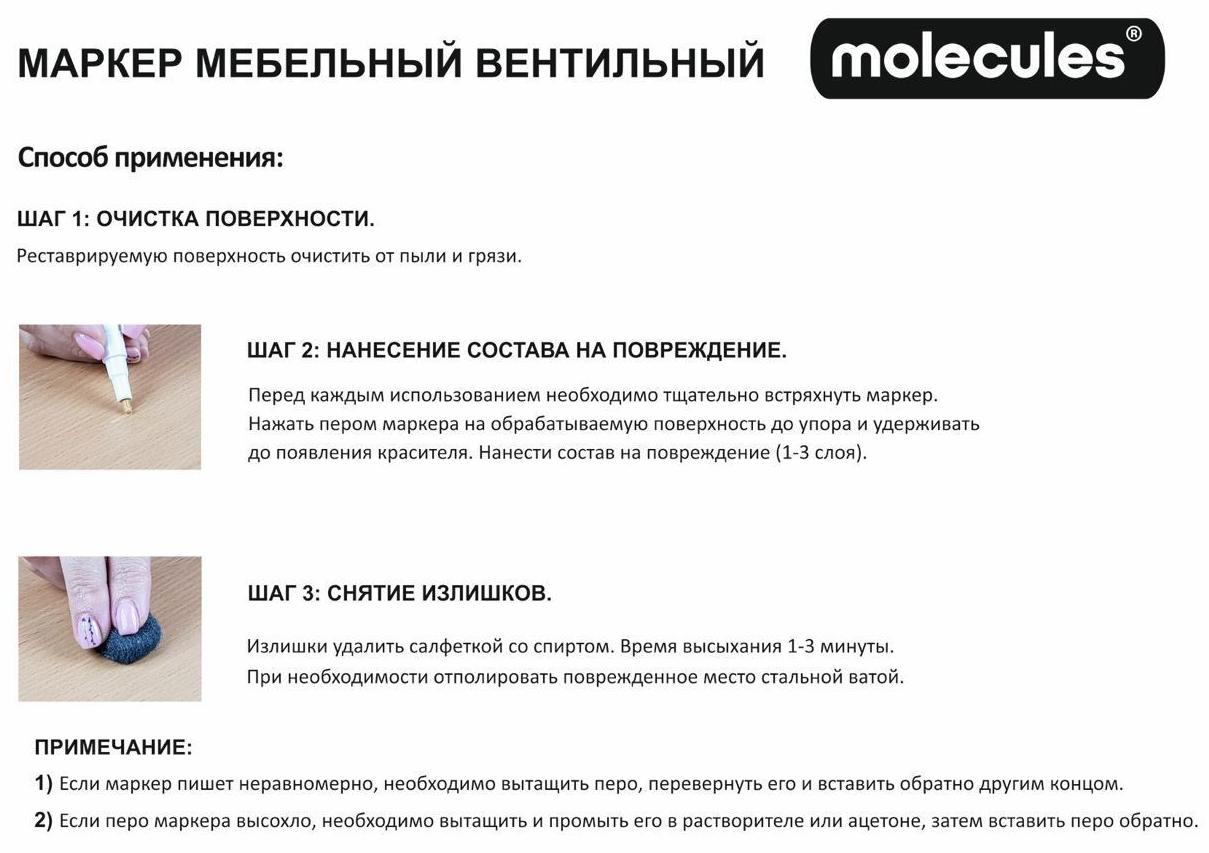 МАРКЕР МЕБЕЛЬНЫЙ ВЕНТИЛЬНЫЙ

molecules®

Способ применения:

ШАГ 1: ОЧИСТКА ПОВЕРХНОСТИ.

Реставрируемую поверхность очистить от пыли и грязи.

ШАГ 2: НАНЕСЕНИЕ СОСТАВА НА ПОВРЕЖДЕНИЕ.

Перед каждым использованием необходимо тщательно встряхнуть маркер. Нажать пером маркера на обрабатываемую поверхность до упора и удерживать до появления красителя. Нанести состав на повреждение (1-3 слоя).

ШАГ 3: СНЯТИЕ ИЗЛИШКОВ.

Излишки удалить салфеткой со спиртом. Время высыхания 1-3 минуты. При необходимости отполировать поврежденное место стальной ватой.

ПРИМЕЧАНИЕ:

1) Если маркер пишет неравномерно, необходимо вытащить перо, перевернуть его и вставить обратно другим концом.

2) Если перо маркера высохло, необходимо вытащить и промыть его в растворителе или ацетоне, затем вставить перо обратно.